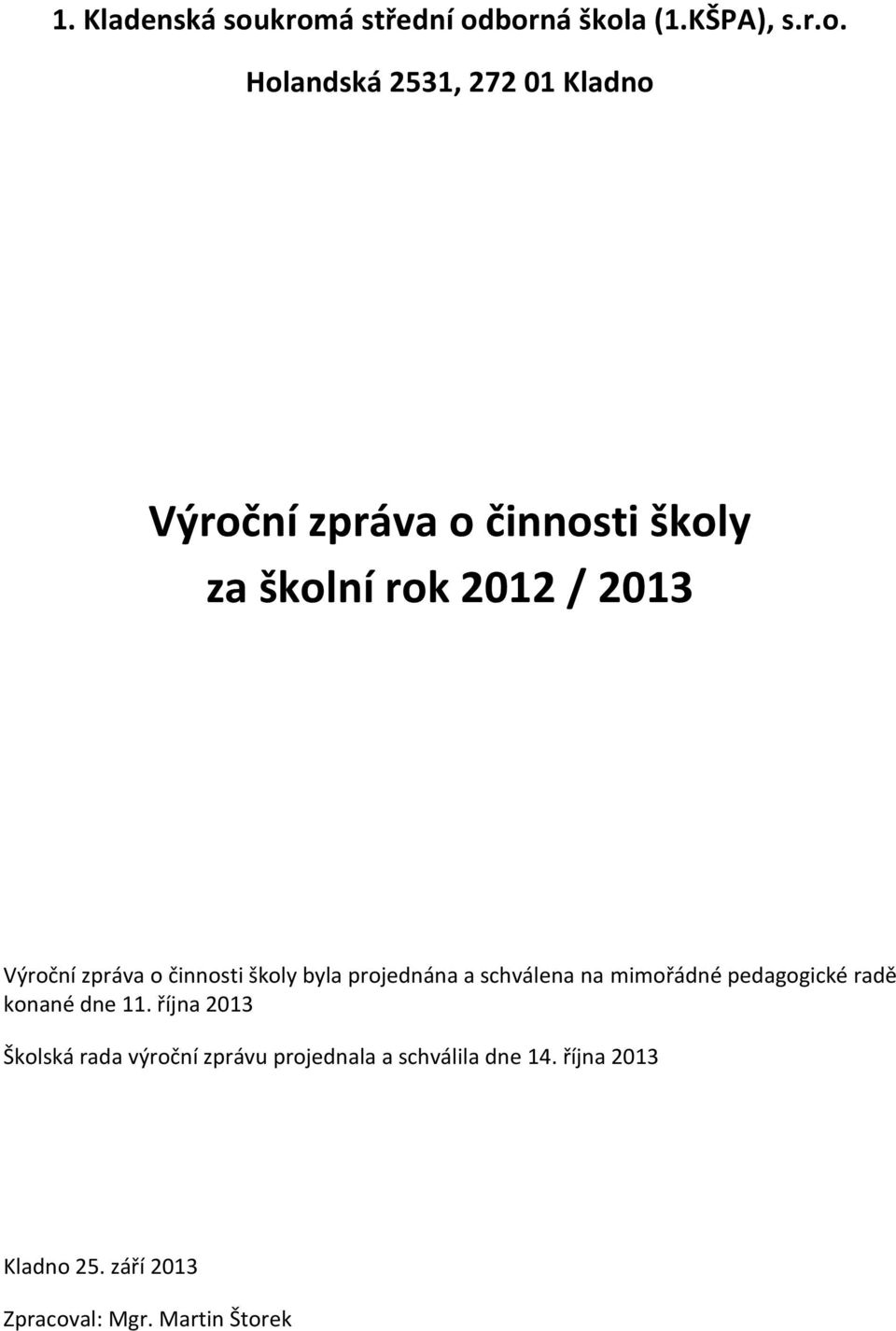 1. Kladenská soukromá střední odborná škola (1.KŠPA), s.r.o.
Holandská 2531, 272 01 Kladno

Výroční zpráva o činnosti školy
za školní rok 2012 / 2013

Výroční zpráva o činnosti školy byla projednána a schválena na mimořádné pedagogické radě konané dne 11. října 2013

Školská rada výroční zprávu projednala a schválila dne 14. října 2013

Kladno 25. září 2013

Zpracoval: Mgr. Martin Štorek